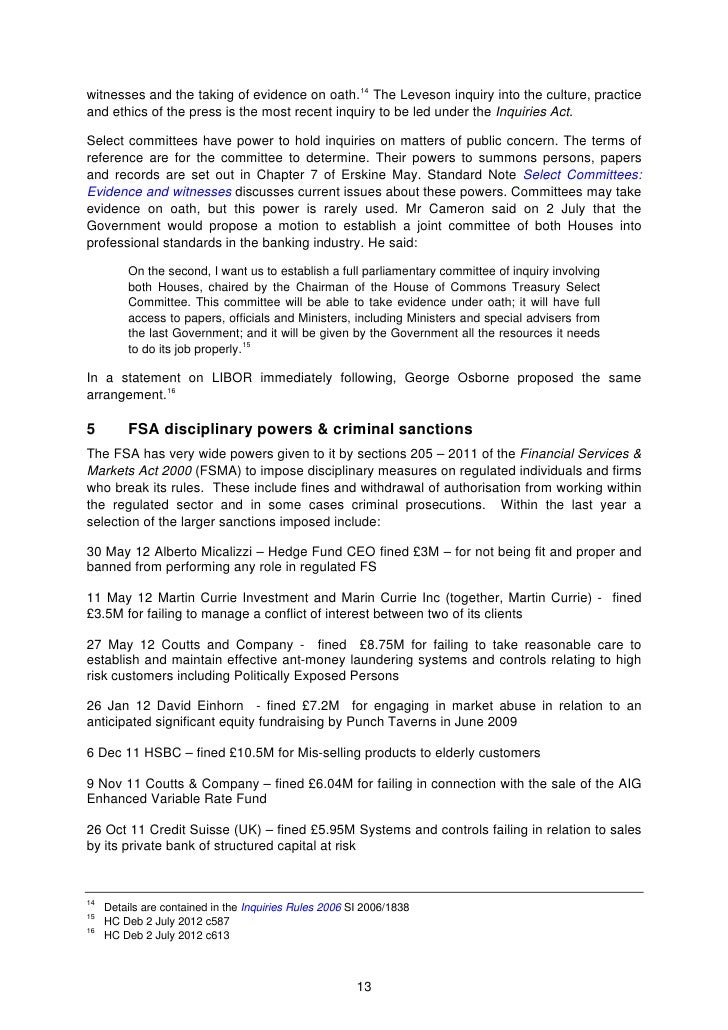 witnesses and the taking of evidence on oath.$^{14}$ The Leveson inquiry into the culture, practice and ethics of the press is the most recent inquiry to be led under the Inquiries Act.

Select committees have power to hold inquiries on matters of public concern. The terms of reference are for the committee to determine. Their powers to summons persons, papers and records are set out in Chapter 7 of Erskine May. Standard Note Select Committees: Evidence and witnesses discusses current issues about these powers. Committees may take evidence on oath, but this power is rarely used. Mr Cameron said on 2 July that the Government would propose a motion to establish a joint committee of both Houses into professional standards in the banking industry. He said:

On the second, I want us to establish a full parliamentary committee of inquiry involving both Houses, chaired by the Chairman of the House of Commons Treasury Select Committee. This committee will be able to take evidence under oath; it will have full access to papers, officials and Ministers, including Ministers and special advisers from the last Government; and it will be given by the Government all the resources it needs to do its job properly.$^{15}$

In a statement on LIBOR immediately following, George Osborne proposed the same arrangement.$^{16}$

5 FSA disciplinary powers & criminal sanctions

The FSA has very wide powers given to it by sections 205 – 2011 of the Financial Services & Markets Act 2000 (FSMA) to impose disciplinary measures on regulated individuals and firms who break its rules. These include fines and withdrawal of authorisation from working within the regulated sector and in some cases criminal prosecutions. Within the last year a selection of the larger sanctions imposed include:

30 May 12 Alberto Micalizzi – Hedge Fund CEO fined £3M – for not being fit and proper and banned from performing any role in regulated FS

11 May 12 Martin Currie Investment and Marin Currie Inc (together, Martin Currie) - fined £3.5M for failing to manage a conflict of interest between two of its clients

27 May 12 Coutts and Company - fined £8.75M for failing to take reasonable care to establish and maintain effective ant-money laundering systems and controls relating to high risk customers including Politically Exposed Persons

26 Jan 12 David Einhorn - fined £7.2M for engaging in market abuse in relation to an anticipated significant equity fundraising by Punch Taverns in June 2009

6 Dec 11 HSBC – fined £10.5M for Mis-selling products to elderly customers

9 Nov 11 Coutts & Company – fined £6.04M for failing in connection with the sale of the AIG Enhanced Variable Rate Fund

26 Oct 11 Credit Suisse (UK) – fined £5.95M Systems and controls failing in relation to sales by its private bank of structured capital at risk

$^{14}$ Details are contained in the Inquiries Rules 2006 SI 2006/1838
$^{15}$ HC Deb 2 July 2012 c587
$^{16}$ HC Deb 2 July 2012 c613

13